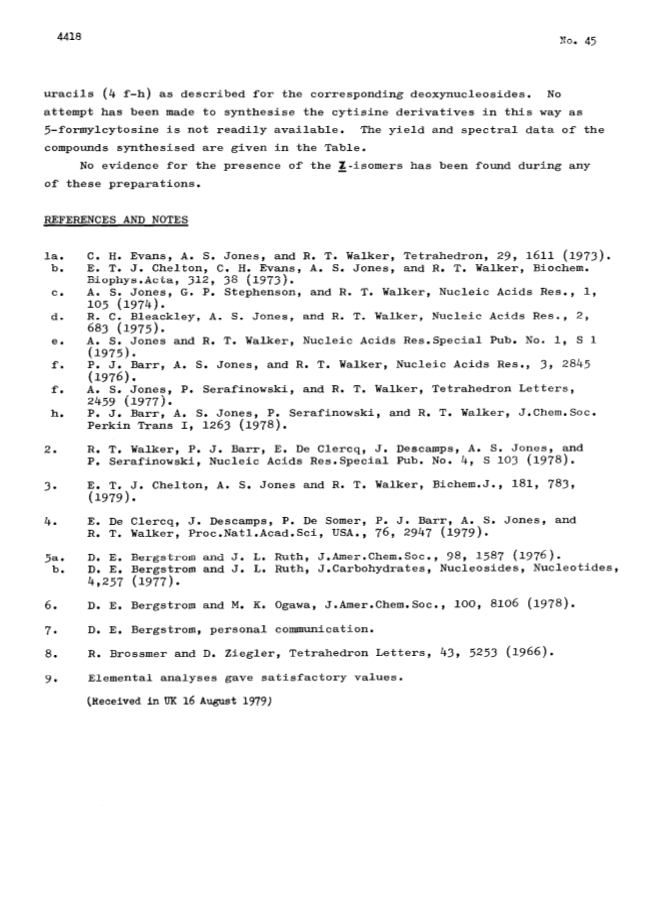 4418

No. 45

uracils (4 f-h) as described for the corresponding deoxynucleosides. No attempt has been made to synthesise the cytisine derivatives in this way as 5-formylcytosine is not readily available. The yield and spectral data of the compounds synthesised are given in the Table.

No evidence for the presence of the Z-isomers has been found during any of these preparations.

REFERENCES AND NOTES

1a. C. H. Evans, A. S. Jones, and R. T. Walker, Tetrahedron, 29, 1611 (1973).
b. E. T. J. Chelton, C. H. Evans, A. S. Jones, and R. T. Walker, Biochem. Biophys.Acta, 312, 38 (1973).
c. A. S. Jones, G. P. Stephenson, and R. T. Walker, Nucleic Acids Res., 1, 105 (1974).
d. R. C. Bleackley, A. S. Jones, and R. T. Walker, Nucleic Acids Res., 2, 683 (1975).
e. A. S. Jones and R. T. Walker, Nucleic Acids Res.Special Pub. No. 1, S 1 (1975).
f. P. J. Barr, A. S. Jones, and R. T. Walker, Nucleic Acids Res., 3, 2845 (1976).
f. A. S. Jones, P. Serafinowski, and R. T. Walker, Tetrahedron Letters, 2459 (1977).
h. P. J. Barr, A. S. Jones, P. Serafinowski, and R. T. Walker, J.Chem.Soc. Perkin Trans I, 1263 (1978).

2. R. T. Walker, P. J. Barr, E. De Clercq, J. Descamps, A. S. Jones, and P. Serafinowski, Nucleic Acids Res.Special Pub. No. 4, S 103 (1978).

3. E. T. J. Chelton, A. S. Jones and R. T. Walker, Bichem.J., 181, 783, (1979).

4. E. De Clercq, J. Descamps, P. De Somer, P. J. Barr, A. S. Jones, and R. T. Walker, Proc.Natl.Acad.Sci, USA., 76, 2947 (1979).

5a. D. E. Bergstrom and J. L. Ruth, J.Amer.Chem.Soc., 98, 1587 (1976).
b. D. E. Bergstrom and J. L. Ruth, J.Carbohydrates, Nucleosides, Nucleotides, 4,257 (1977).

6. D. E. Bergstrom and M. K. Ogawa, J.Amer.Chem.Soc., 100, 8106 (1978).

7. D. E. Bergstrom, personal communication.

8. R. Brossmer and D. Ziegler, Tetrahedron Letters, 43, 5253 (1966).

9. Elemental analyses gave satisfactory values.

(Received in UK 16 August 1979)